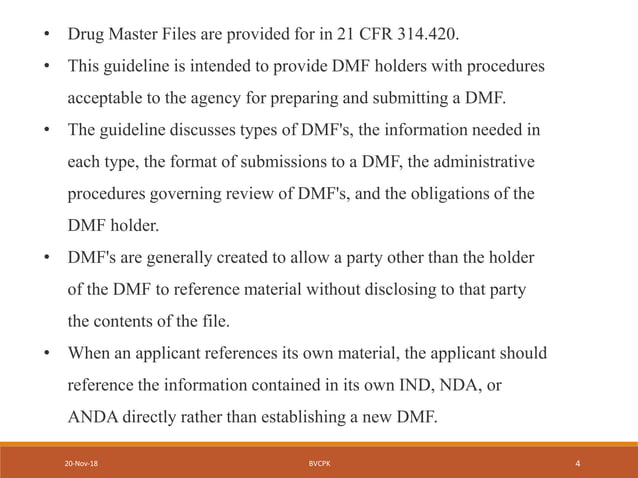 • Drug Master Files are provided for in 21 CFR 314.420.

• This guideline is intended to provide DMF holders with procedures acceptable to the agency for preparing and submitting a DMF.

• The guideline discusses types of DMF's, the information needed in each type, the format of submissions to a DMF, the administrative procedures governing review of DMF's, and the obligations of the DMF holder.

• DMF's are generally created to allow a party other than the holder of the DMF to reference material without disclosing to that party the contents of the file.

• When an applicant references its own material, the applicant should reference the information contained in its own IND, NDA, or ANDA directly rather than establishing a new DMF.

20-Nov-18

BVCPK

4